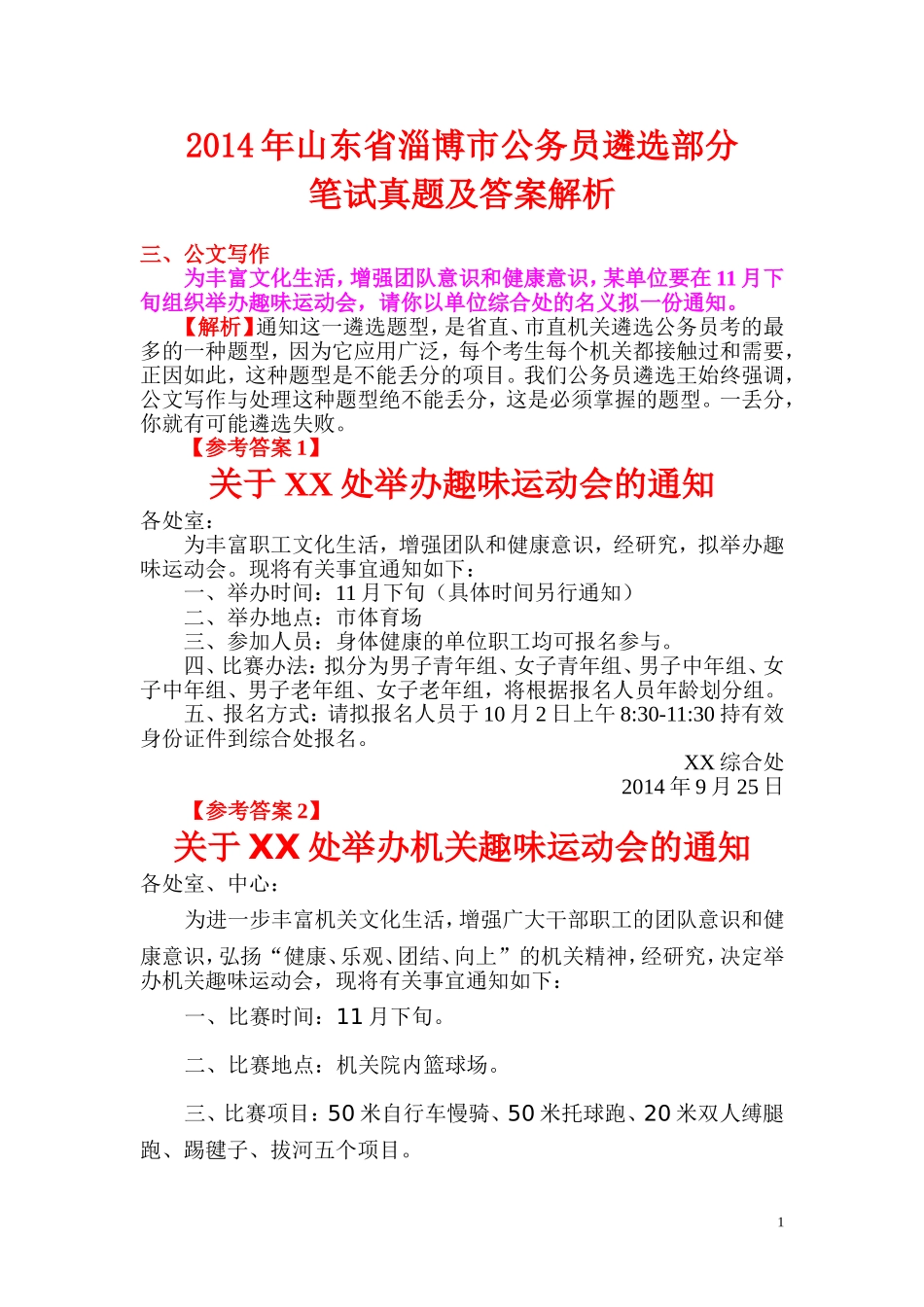 2014年山东省淄博市公务员遴选部分
笔试真题及答案解析

三、公文写作

为丰富文化生活，增强团队意识和健康意识，某单位要在11月下旬组织举办趣味运动会，请你以单位综合处的名义拟一份通知。

【解析】通知这一遴选题型，是省直、市直机关遴选公务员考的最多的一种题型，因为它应用广泛，每个考生每个机关都接触过和需要，正因如此，这种题型是不能丢分的项目。我们公务员遴选王始终强调，公文写作与处理这种题型绝不能丢分，这是必须掌握的题型。一丢分，你就有可能遴选失败。

【参考答案1】

关于XX处举办趣味运动会的通知

各处室：

为丰富职工文化生活，增强团队和健康意识，经研究，拟举办趣味运动会。现将有关事宜通知如下：

一、举办时间：11月下旬（具体时间另行通知）

二、举办地点：市体育场

三、参加人员：身体健康的单位职工均可报名参与。

四、比赛办法：拟分为男子青年组、女子青年组、男子中年组、女子中年组、男子老年组、女子老年组，将根据报名人员年龄划分组。

五、报名方式：请拟报名人员于10月2日上午8:30-11:30持有效身份证件到综合处报名。

XX综合处
2014年9月25日

【参考答案2】

关于XX处举办机关趣味运动会的通知

各处室、中心：

为进一步丰富机关文化生活，增强广大干部职工的团队意识和健康意识，弘扬“健康、乐观、团结、向上”的机关精神，经研究，决定举办机关趣味运动会，现将有关事宜通知如下：

一、比赛时间：11月下旬。

二、比赛地点：机关院内篮球场。

三、比赛项目：50米自行车慢骑、50米托球跑、20米双人缚腿跑、踢毽子、拔河五个项目。

1